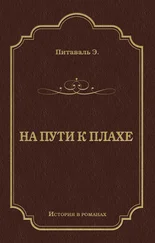 Питаваль Э.

НА ПУТИ К ПЛАХЕ

История в романах